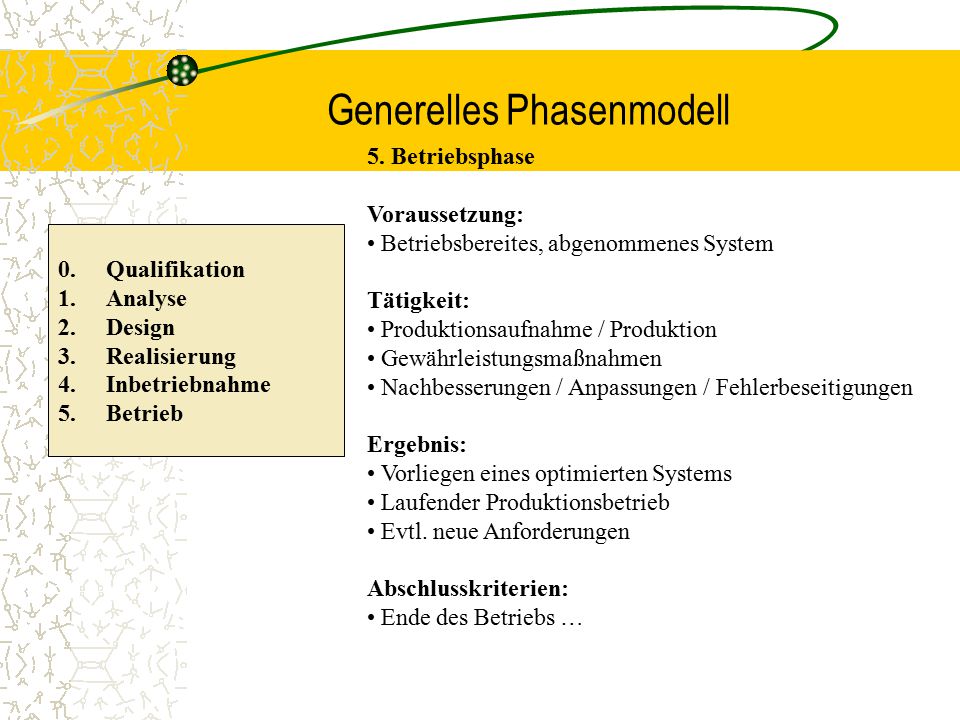 Generelles Phasenmodell

0. Qualifikation
1. Analyse
2. Design
3. Realisierung
4. Inbetriebnahme
5. Betrieb

5. Betriebsphase

Voraussetzung:
• Betriebsbereites, abgenommenes System

Tätigkeit:
• Produktionsaufnahme / Produktion
• Gewährleistungsmaßnahmen
• Nachbesserungen / Anpassungen / Fehlerbeseitigungen

Ergebnis:
• Vorliegen eines optimierten Systems
• Laufender Produktionsbetrieb
• Evtl. neue Anforderungen

Abschlusskriterien:
• Ende des Betriebs …